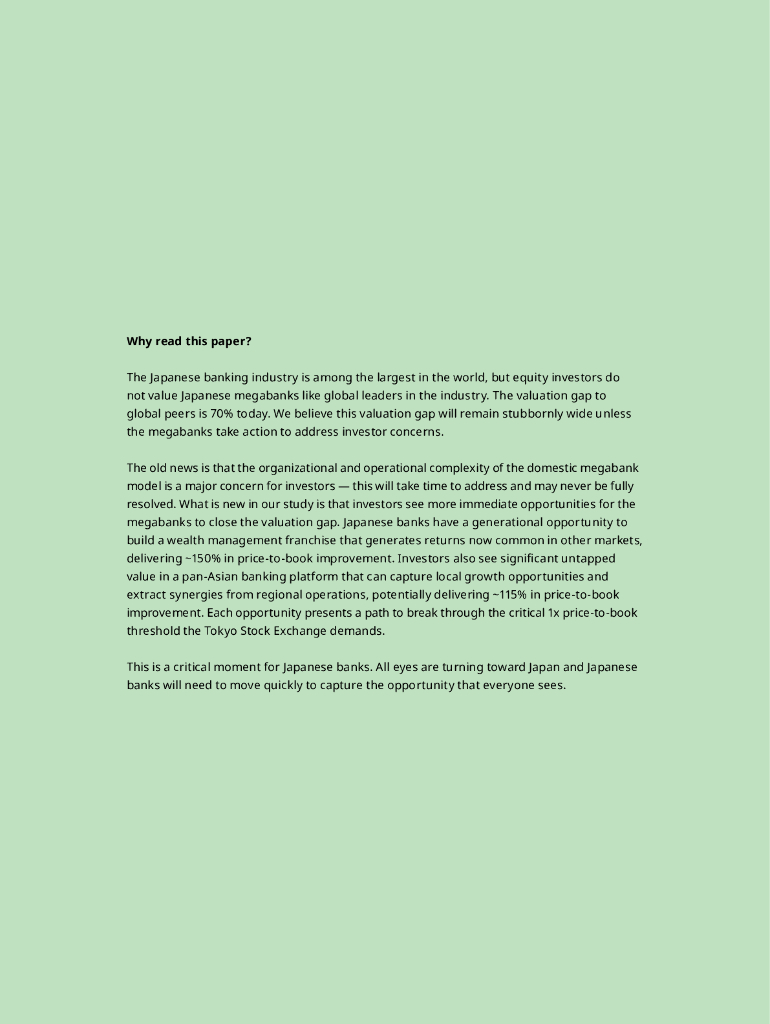 Why read this paper?

The Japanese banking industry is among the largest in the world, but equity investors do not value Japanese megabanks like global leaders in the industry. The valuation gap to global peers is 70% today. We believe this valuation gap will remain stubbornly wide unless the megabanks take action to address investor concerns.

The old news is that the organizational and operational complexity of the domestic megabank model is a major concern for investors — this will take time to address and may never be fully resolved. What is new in our study is that investors see more immediate opportunities for the megabanks to close the valuation gap. Japanese banks have a generational opportunity to build a wealth management franchise that generates returns now common in other markets, delivering ~150% in price-to-book improvement. Investors also see significant untapped value in a pan-Asian banking platform that can capture local growth opportunities and extract synergies from regional operations, potentially delivering ~115% in price-to-book improvement. Each opportunity presents a path to break through the critical 1x price-to-book threshold the Tokyo Stock Exchange demands.

This is a critical moment for Japanese banks. All eyes are turning toward Japan and Japanese banks will need to move quickly to capture the opportunity that everyone sees.